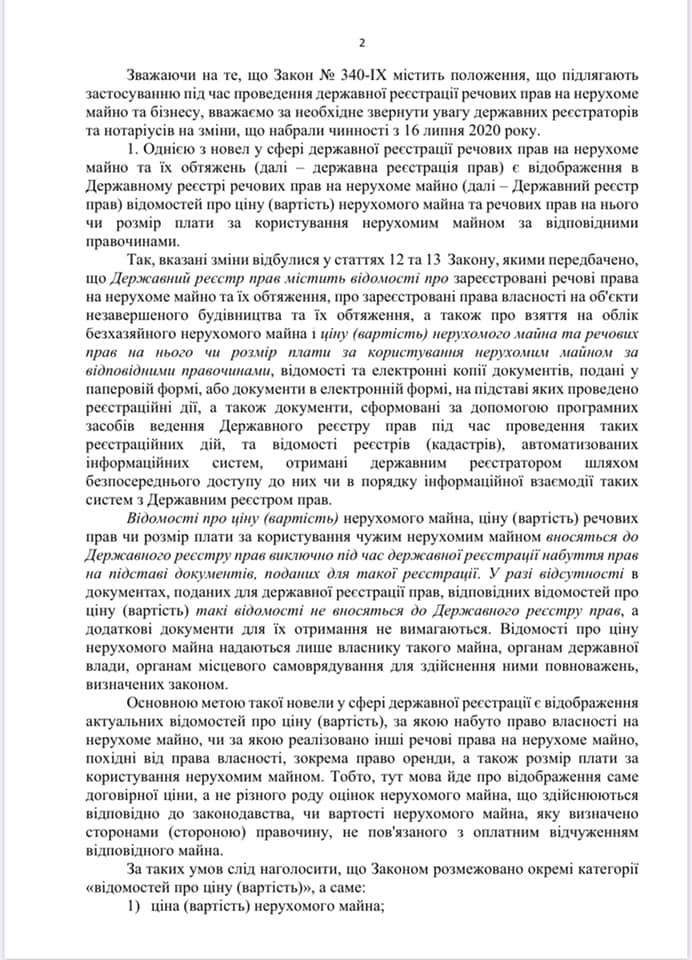 2

Зважаючи на те, що Закон № 340-IX містить положення, що підлягають застосуванню під час проведення державної реєстрації речових прав на нерухоме майно та бізнесу, вважаємо за необхідне звернути увагу державних реєстраторів та нотаріусів на зміни, що набрали чинності з 16 липня 2020 року.

1. Однією з новел у сфері державної реєстрації речових прав на нерухоме майно та їх обтяжень (далі – державна реєстрація прав) є відображення в Державному реєстрі речових прав на нерухоме майно (далі – Державний реєстр прав) відомостей про ціну (вартість) нерухомого майна та речових прав на нього чи розмір плати за користування нерухомим майном за відповідними правочинами.

Так, вказані зміни відбулися у статтях 12 та 13 Закону, якими передбачено, що Державний реєстр прав містить відомості про зареєстровані речові права на нерухоме майно та їх обтяження, про зареєстровані права власності на об'єкти незавершеного будівництва та їх обтяження, а також про взяття на облік безхазяйного нерухомого майна і ціну (вартість) нерухомого майна та речових прав на нього чи розмір плати за користування нерухомим майном за відповідними правочинами, відомості та електронні копії документів, подані у паперовій формі, або документи в електронній формі, на підставі яких проведено реєстраційні дії, а також документи, сформовані за допомогою програмних засобів ведення Державного реєстру прав під час проведення таких реєстраційних дій, та відомості реєстрів (кадастрів), автоматизованих інформаційних систем, отримані державним реєстратором шляхом безпосереднього доступу до них чи в порядку інформаційної взаємодії таких систем з Державним реєстром прав.

Відомості про ціну (вартість) нерухомого майна, ціну (вартість) речових прав чи розмір плати за користування чужим нерухомим майном вносяться до Державного реєстру прав виключно під час державної реєстрації набуття прав на підставі документів, поданих для такої реєстрації. У разі відсутності в документах, поданих для державної реєстрації прав, відповідних відомостей про ціну (вартість) такі відомості не вносяться до Державного реєстру прав, а додаткові документи для їх отримання не вимагаються. Відомості про ціну нерухомого майна надаються лише власнику такого майна, органам державної влади, органам місцевого самоврядування для здійснення ними повноважень, визначених законом.

Основною метою такої новели у сфері державної реєстрації є відображення актуальних відомостей про ціну (вартість), за якою набуто право власності на нерухоме майно, чи за якою реалізовано інші речові права на нерухоме майно, похідні від права власності, зокрема право оренди, а також розмір плати за користування нерухомим майном. Тобто, тут мова йде про відображення саме договірної ціни, а не різного роду оцінок нерухомого майна, що здійснюються відповідно до законодавства, чи вартості нерухомого майна, яку визначено сторонами (стороною) правочину, не пов'язаного з оплатним відчуженням відповідного майна.

За таких умов слід наголосити, що Законом розмежовано окремі категорії «відомостей про ціну (вартість)», а саме:

1) ціна (вартість) нерухомого майна;